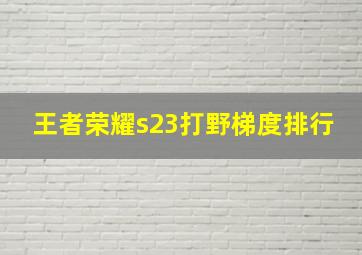 王者荣耀s23打野梯度排行